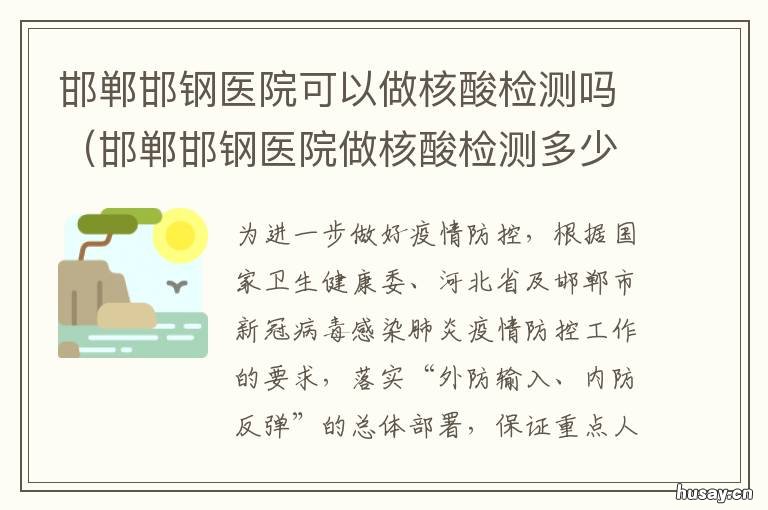 邯郸邯钢医院可以做核酸检测吗（邯郸邯钢医院做核酸检测多少

为进一步做好疫情防控，根据国家卫生健康委、河北省及邯郸市新冠病毒感染肺炎疫情防控工作的要求，落实“外防输入、内防反弹”的总体部署，保证重点人

husay.cn